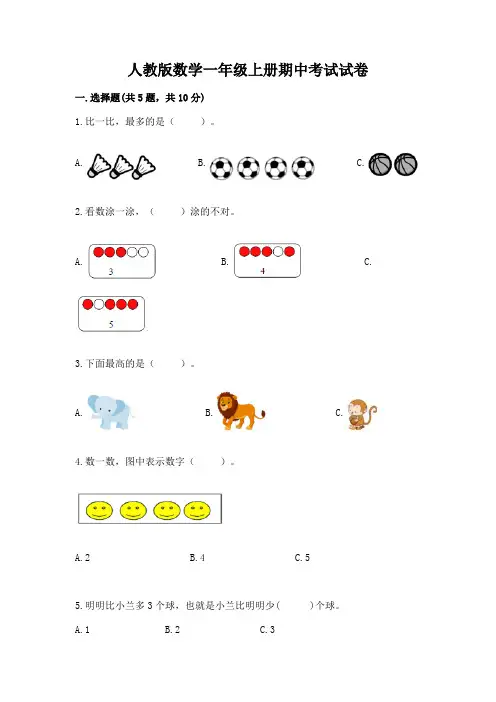 人教版数学一年级上册期中考试试卷

一.选择题(共5题，共10分)

1.比一比，最多的是（　　）。

A.　　B.　　C.

2.看数涂一涂，（　　）涂的不对。

A.
3

B.
4

C.
5

3.下面最高的是（　　）。

A.　　B.　　C.

4.数一数，图中表示数字（　　）。

A.2　　B.4　　C.5

5.明明比小兰多3个球，也就是小兰比明明少(　　)个球。

A.1　　B.2　　C.3